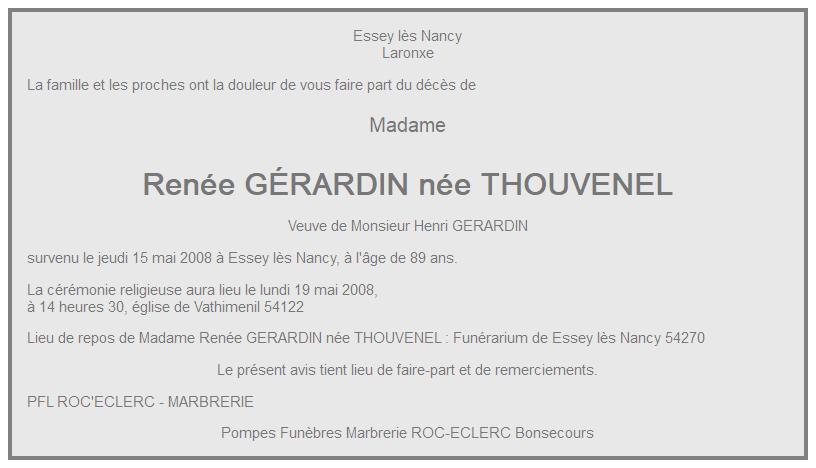 Essey lès Nancy
Laronxe

La famille et les proches ont la douleur de vous faire part du décès de

Madame

Renée GÉRARDIN née THOUVENEL

Veuve de Monsieur Henri GERARDIN

survenu le jeudi 15 mai 2008 à Essey lès Nancy, à l'âge de 89 ans.

La cérémonie religieuse aura lieu le lundi 19 mai 2008,
à 14 heures 30, église de Vathimenil 54122

Lieu de repos de Madame Renée GERARDIN née THOUVENEL : Funérarium de Essey lès Nancy 54270

Le présent avis tient lieu de faire-part et de remerciements.

PFL ROC'ECLERC - MARBRERIE

Pompes Funèbres Marbrerie ROC-ECLERC Bonsecours